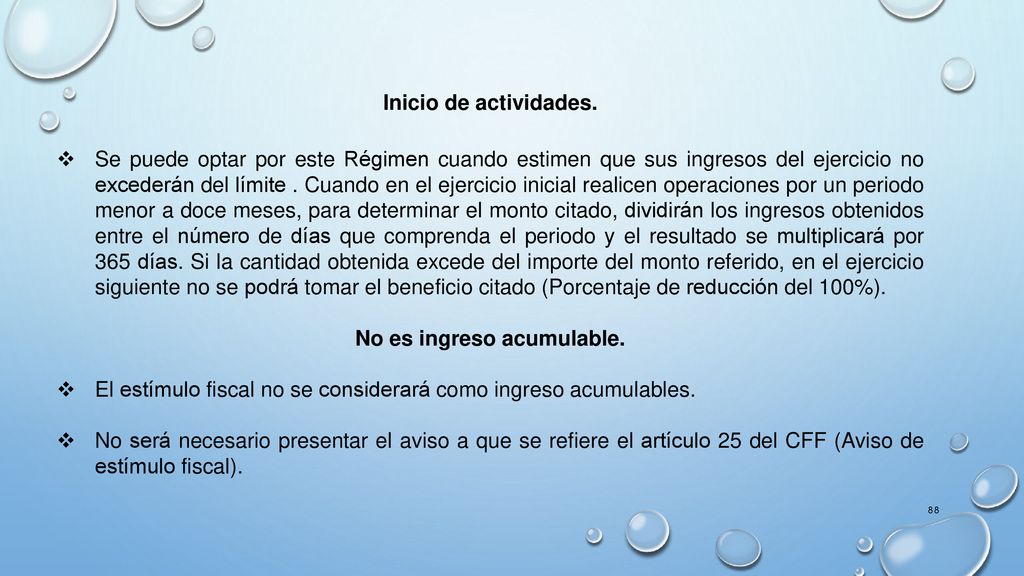 Inicio de actividades.

❖ Se puede optar por este Régimen cuando estimen que sus ingresos del ejercicio no excederán del límite . Cuando en el ejercicio inicial realicen operaciones por un periodo menor a doce meses, para determinar el monto citado, dividirán los ingresos obtenidos entre el número de días que comprenda el periodo y el resultado se multiplicará por 365 días. Si la cantidad obtenida excede del importe del monto referido, en el ejercicio siguiente no se podrá tomar el beneficio citado (Porcentaje de reducción del 100%).

No es ingreso acumulable.

❖ El estímulo fiscal no se considerará como ingreso acumulables.

❖ No será necesario presentar el aviso a que se refiere el artículo 25 del CFF (Aviso de estímulo fiscal).

88